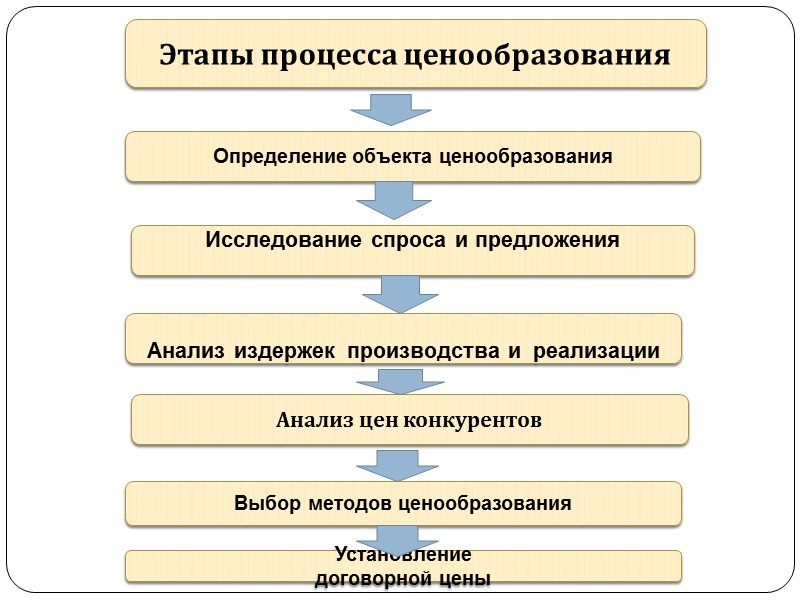 Этапы процесса ценообразования

Определение объекта ценообразования

Исследование спроса и предложения

Анализ издержек производства и реализации

Анализ цен конкурентов

Выбор методов ценообразования

Установление договорной цены